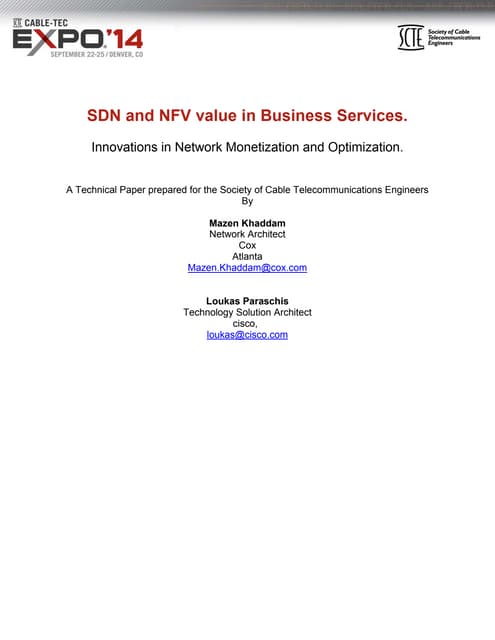 SCTE CABLE-TEC EXPO'14 SEPTEMBER 22-25 / DENVER, CO

SCTE Society of Cable Telecommunications Engineers

SDN and NFV value in Business Services.

Innovations in Network Monetization and Optimization.

A Technical Paper prepared for the Society of Cable Telecommunications Engineers
By

Mazen Khaddam
Network Architect
Cox
Atlanta
Mazen.Khaddam@cox.com

Loukas Paraschis
Technology Solution Architect
cisco,
loukas@cisco.com